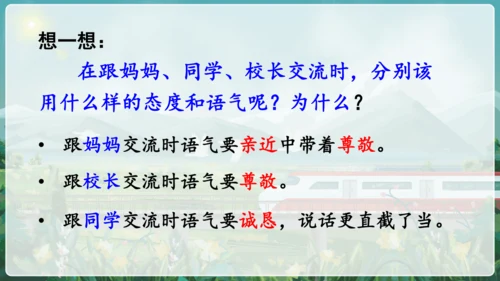 想一想：

在跟妈妈、同学、校长交流时，分别该用什么样的态度和语气呢？为什么？

• 跟妈妈交流时语气要亲近中带着尊敬。

• 跟校长交流时语气要尊敬。

• 跟同学交流时语气要诚恳，说话更直截了当。